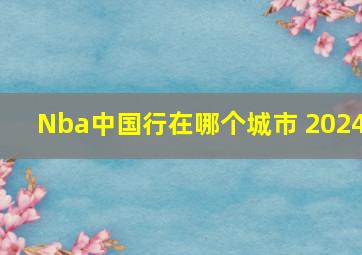 Nba中国行在哪个城市 2024